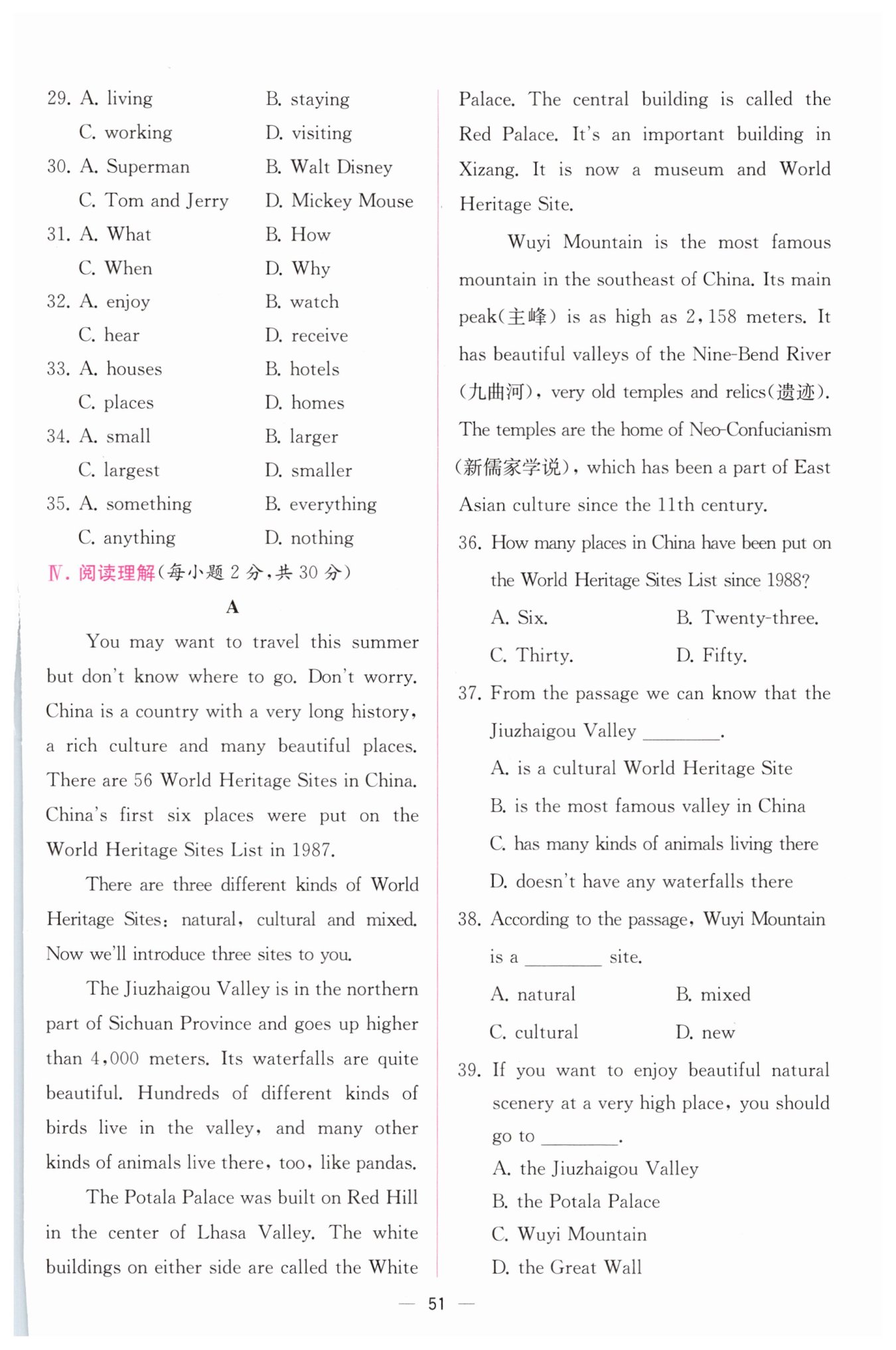 29. A. living B. staying
C. working D. visiting
30. A. Superman B. Walt Disney
C. Tom and Jerry D. Mickey Mouse
31. A. What B. How
C. When D. Why
32. A. enjoy B. watch
C. hear D. receive
33. A. houses B. hotels
C. places D. homes
34. A. small B. larger
C. largest D. smaller
35. A. something B. everything
C. anything D. nothing

Ⅳ. 阅读理解(每小题 2 分,共 30 分)

A

You may want to travel this summer but don't know where to go. Don't worry. China is a country with a very long history, a rich culture and many beautiful places. There are 56 World Heritage Sites in China. China's first six places were put on the World Heritage Sites List in 1987.

There are three different kinds of World Heritage Sites: natural, cultural and mixed. Now we'll introduce three sites to you.

The Jiuzhaigou Valley is in the northern part of Sichuan Province and goes up higher than 4,000 meters. Its waterfalls are quite beautiful. Hundreds of different kinds of birds live in the valley, and many other kinds of animals live there, too, like pandas.

The Potala Palace was built on Red Hill in the center of Lhasa Valley. The white buildings on either side are called the White Palace. The central building is called the Red Palace. It's an important building in Xizang. It is now a museum and World Heritage Site.

Wuyi Mountain is the most famous mountain in the southeast of China. Its main peak(主峰) is as high as 2,158 meters. It has beautiful valleys of the Nine-Bend River (九曲河), very old temples and relics(遗迹). The temples are the home of Neo-Confucianism (新儒家学说), which has been a part of East Asian culture since the 11th century.

36. How many places in China have been put on the World Heritage Sites List since 1988?
A. Six. B. Twenty-three.
C. Thirty. D. Fifty.
37. From the passage we can know that the Jiuzhaigou Valley ________.
A. is a cultural World Heritage Site
B. is the most famous valley in China
C. has many kinds of animals living there
D. doesn't have any waterfalls there
38. According to the passage, Wuyi Mountain is a ________ site.
A. natural B. mixed
C. cultural D. new
39. If you want to enjoy beautiful natural scenery at a very high place, you should go to ________.
A. the Jiuzhaigou Valley
B. the Potala Palace
C. Wuyi Mountain
D. the Great Wall

— 51 —